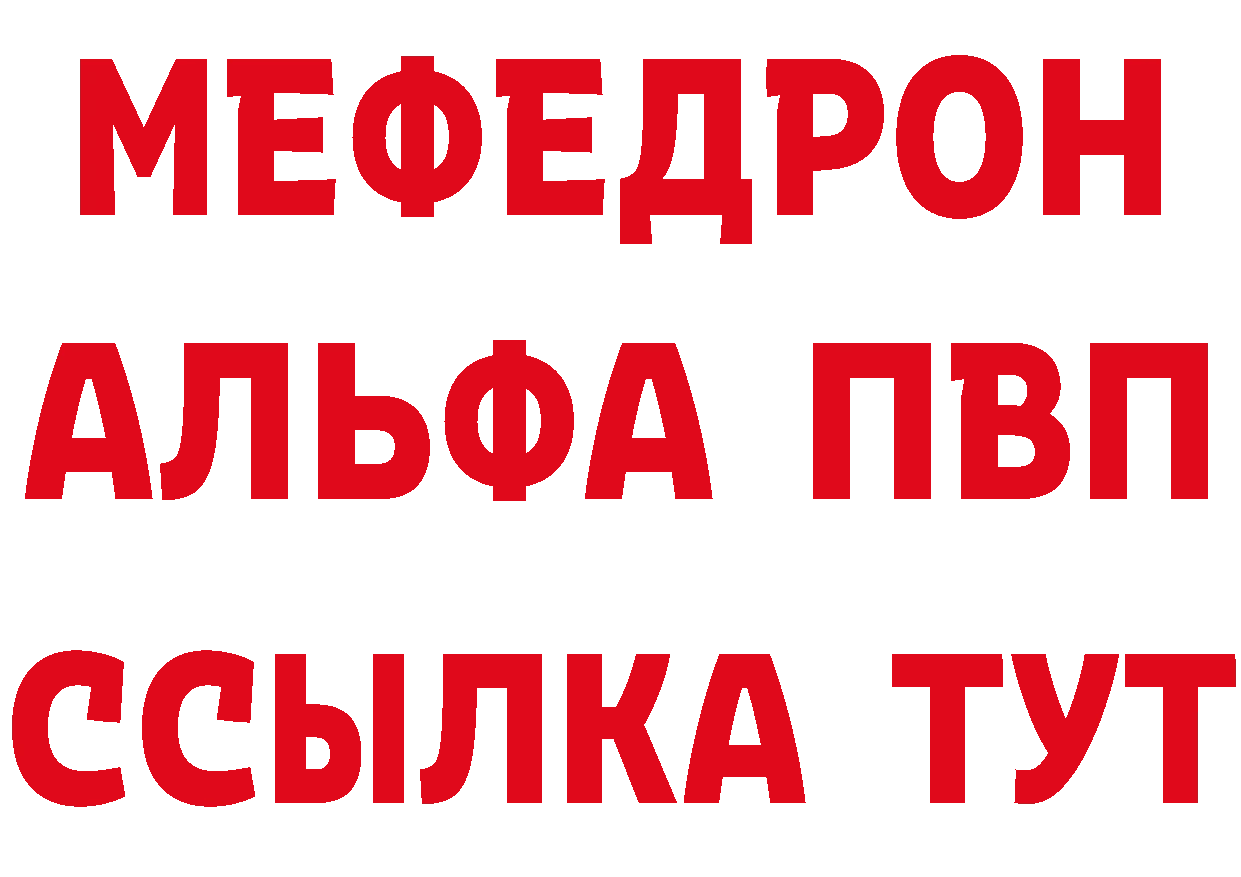 МЕФЕДРОН
АЛЬФА ПВП
ССЫЛКА ТУТ